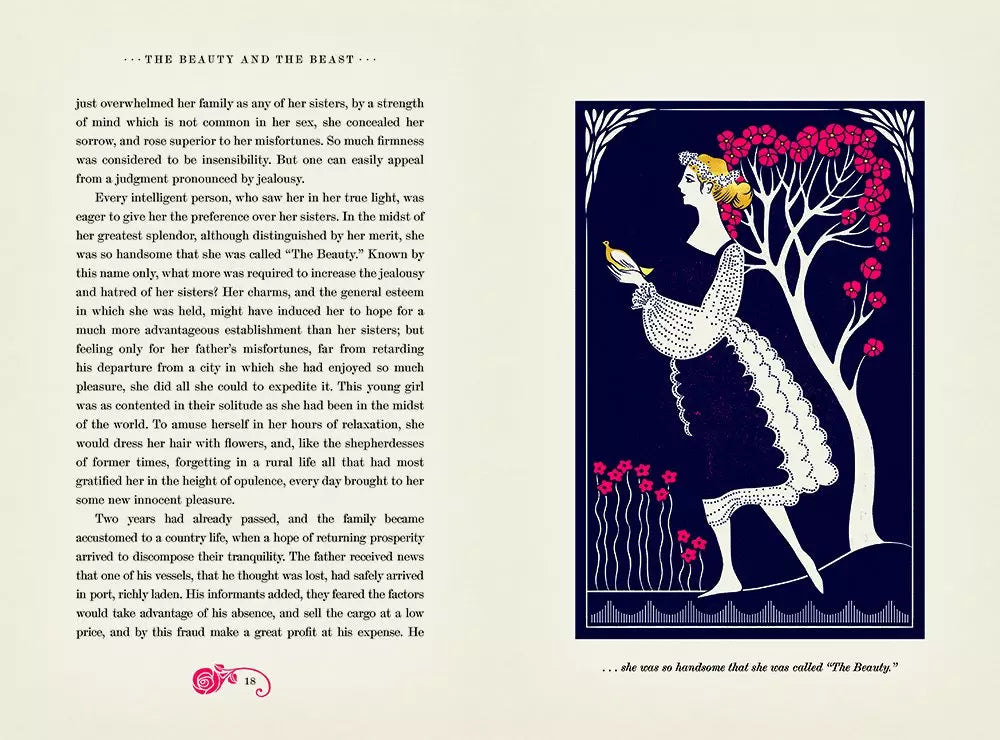 · · · THE BEAUTY AND THE BEAST · · ·

just overwhelmed her family as any of her sisters, by a strength of mind which is not common in her sex, she concealed her sorrow, and rose superior to her misfortunes. So much firmness was considered to be insensibility. But one can easily appeal from a judgment pronounced by jealousy.

Every intelligent person, who saw her in her true light, was eager to give her the preference over her sisters. In the midst of her greatest splendor, although distinguished by her merit, she was so handsome that she was called "The Beauty." Known by this name only, what more was required to increase the jealousy and hatred of her sisters? Her charms, and the general esteem in which she was held, might have induced her to hope for a much more advantageous establishment than her sisters; but feeling only for her father's misfortunes, far from retarding his departure from a city in which she had enjoyed so much pleasure, she did all she could to expedite it. This young girl was as contented in their solitude as she had been in the midst of the world. To amuse herself in her hours of relaxation, she would dress her hair with flowers, and, like the shepherdesses of former times, forgetting in a rural life all that had most gratified her in the height of opulence, every day brought to her some new innocent pleasure.

Two years had already passed, and the family became accustomed to a country life, when a hope of returning prosperity arrived to discompose their tranquility. The father received news that one of his vessels, that he thought was lost, had safely arrived in port, richly laden. His informants added, they feared the factors would take advantage of his absence, and sell the cargo at a low price, and by this fraud make a great profit at his expense. He

18

. . . she was so handsome that she was called "The Beauty."